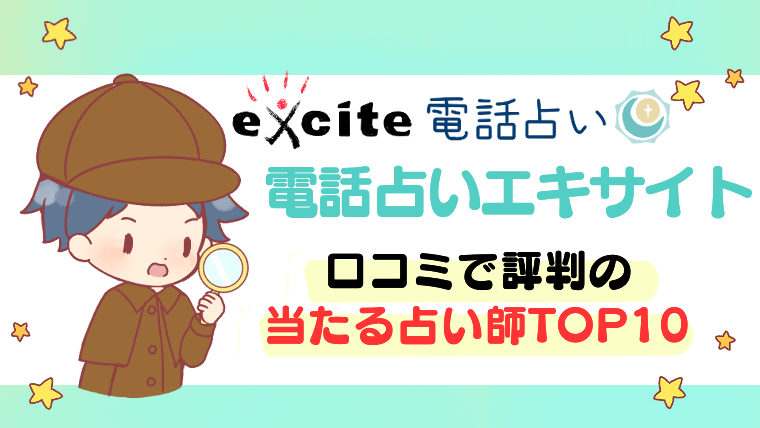 excite 電話占い

電話占いエキサイト

口コミで評判の
当たる占い師TOP10